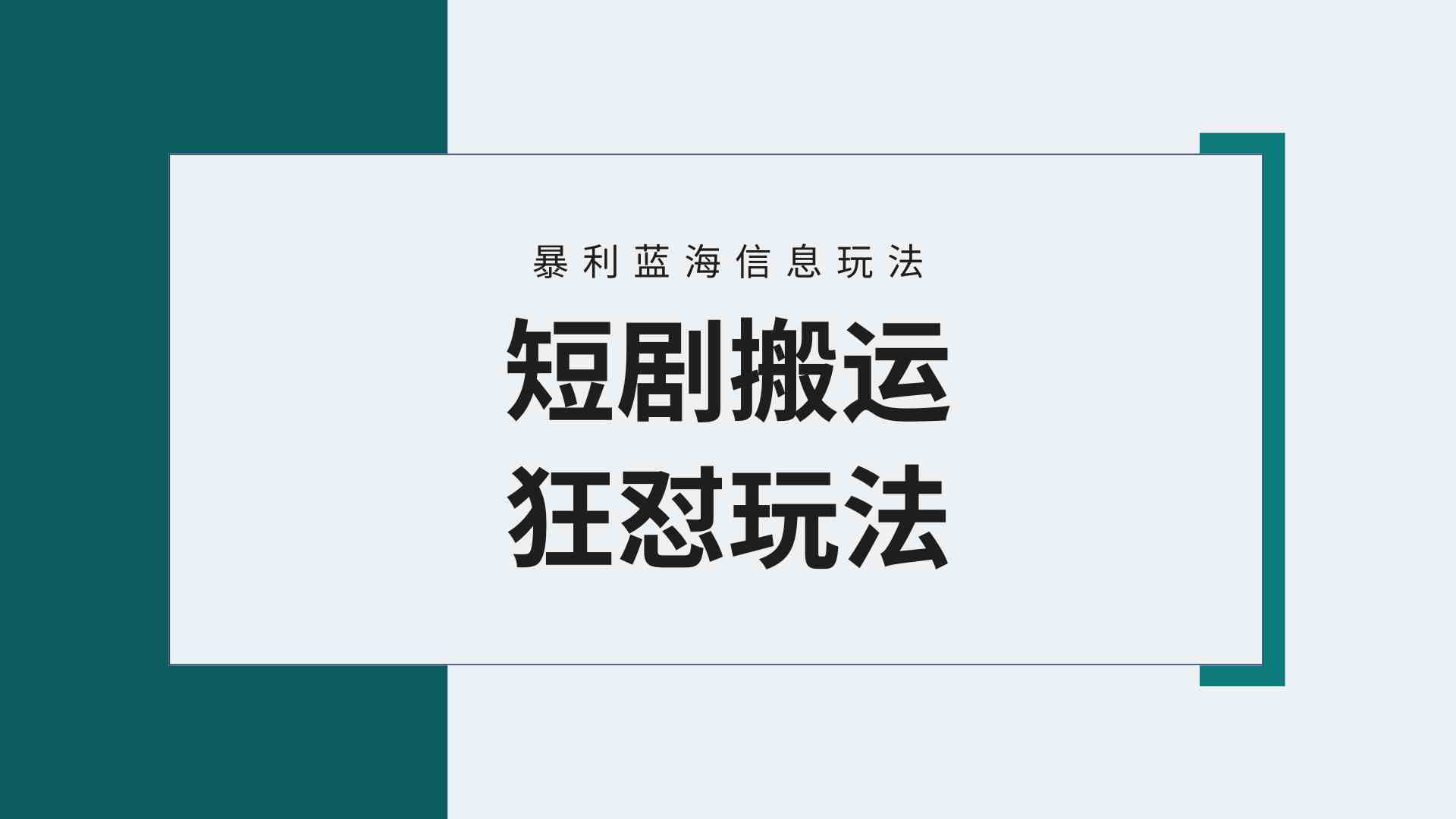 暴利蓝海信息玩法

短剧搬运
狂怼玩法